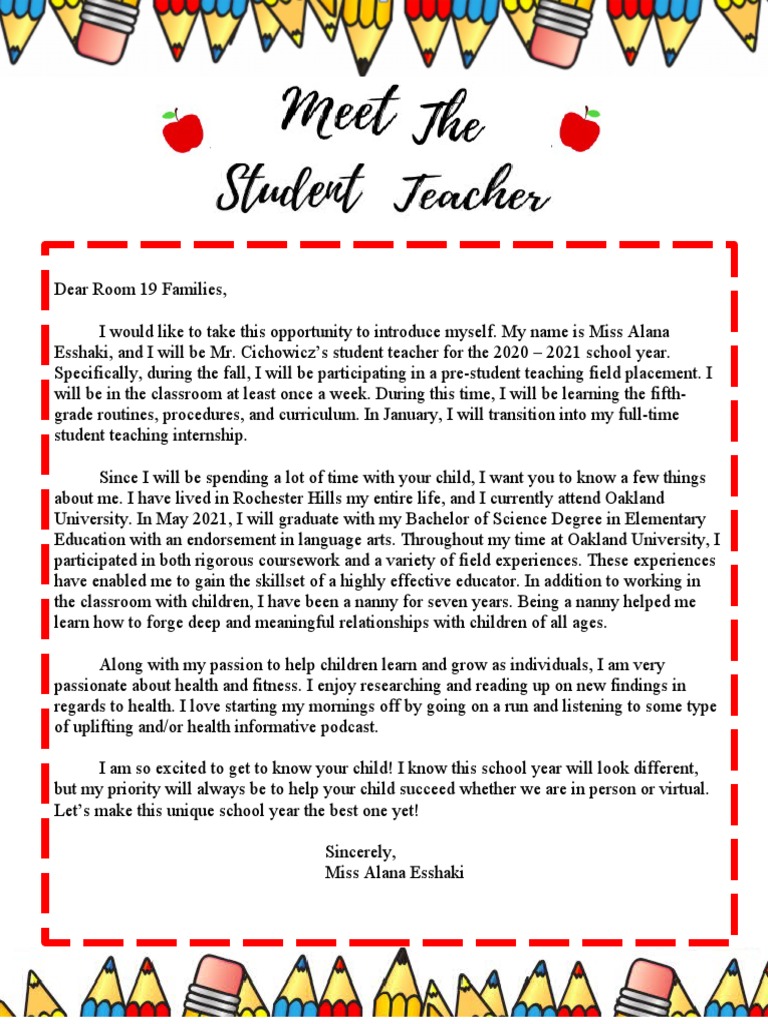 Meet The
Student Teacher

Dear Room 19 Families,

I would like to take this opportunity to introduce myself. My name is Miss Alana Esshaki, and I will be Mr. Cichowicz's student teacher for the 2020 – 2021 school year. Specifically, during the fall, I will be participating in a pre-student teaching field placement. I will be in the classroom at least once a week. During this time, I will be learning the fifth-grade routines, procedures, and curriculum. In January, I will transition into my full-time student teaching internship.

Since I will be spending a lot of time with your child, I want you to know a few things about me. I have lived in Rochester Hills my entire life, and I currently attend Oakland University. In May 2021, I will graduate with my Bachelor of Science Degree in Elementary Education with an endorsement in language arts. Throughout my time at Oakland University, I participated in both rigorous coursework and a variety of field experiences. These experiences have enabled me to gain the skillset of a highly effective educator. In addition to working in the classroom with children, I have been a nanny for seven years. Being a nanny helped me learn how to forge deep and meaningful relationships with children of all ages.

Along with my passion to help children learn and grow as individuals, I am very passionate about health and fitness. I enjoy researching and reading up on new findings in regards to health. I love starting my mornings off by going on a run and listening to some type of uplifting and/or health informative podcast.

I am so excited to get to know your child! I know this school year will look different, but my priority will always be to help your child succeed whether we are in person or virtual. Let's make this unique school year the best one yet!

Sincerely,
Miss Alana Esshaki